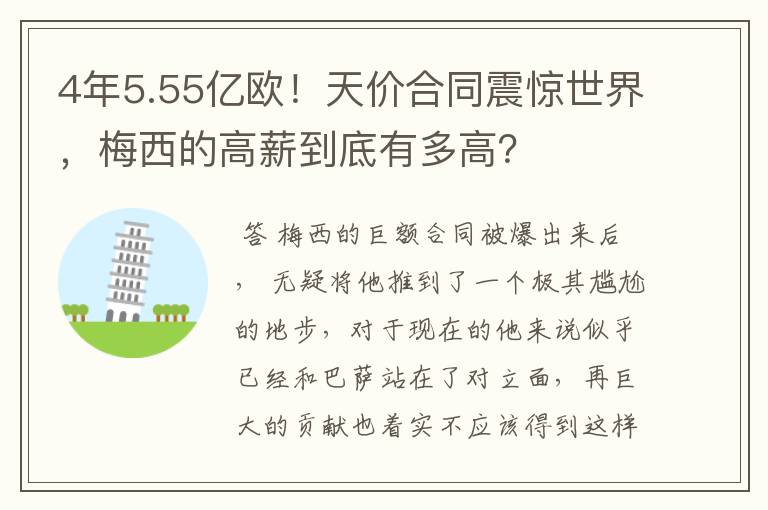 4年5.55亿欧！天价合同震惊世界，梅西的高薪到底有多高？

答 梅西的巨额合同被爆出来后，无疑将他推到了一个极其尴尬的地步，对于现在的他来说似乎已经和巴萨站在了对立面，再巨大的贡献也着实不应该得到这样